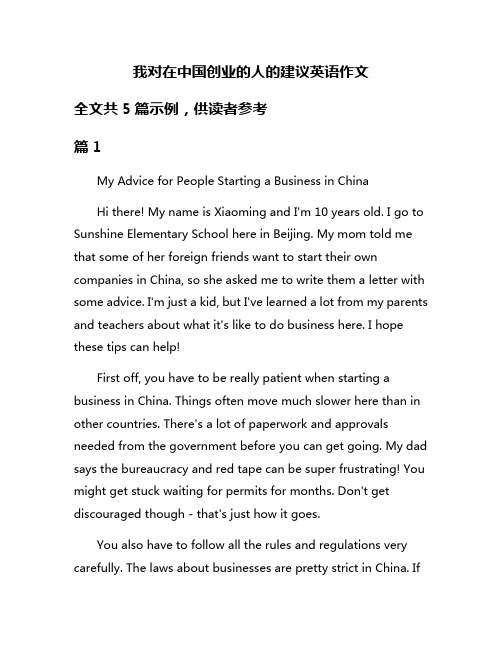 我对在中国创业的人的建议英语作文

全文共 5 篇示例，供读者参考

篇 1

My Advice for People Starting a Business in China

Hi there! My name is Xiaoming and I'm 10 years old. I go to Sunshine Elementary School here in Beijing. My mom told me that some of her foreign friends want to start their own companies in China, so she asked me to write them a letter with some advice. I'm just a kid, but I've learned a lot from my parents and teachers about what it's like to do business here. I hope these tips can help!

First off, you have to be really patient when starting a business in China. Things often move much slower here than in other countries. There's a lot of paperwork and approvals needed from the government before you can get going. My dad says the bureaucracy and red tape can be super frustrating! You might get stuck waiting for permits for months. Don't get discouraged though - that's just how it goes.

You also have to follow all the rules and regulations very carefully. The laws about businesses are pretty strict in China. If